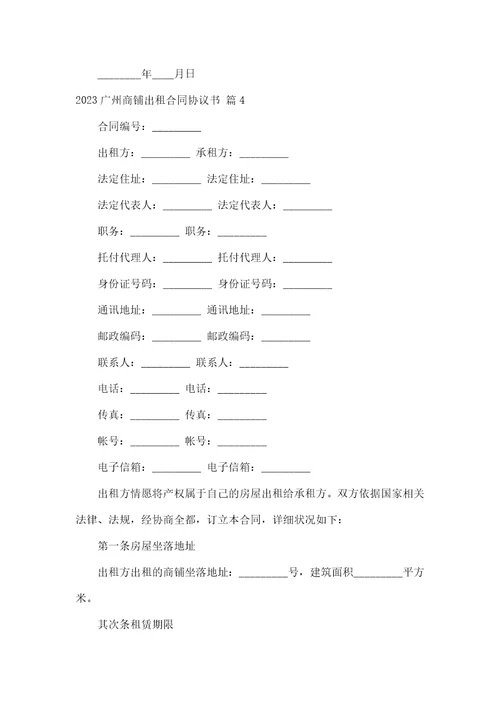 ________年____月日

2023广州商铺出租合同协议书 篇4

合同编号：_________

出租方：_________ 承租方：_________

法定住址：_________ 法定住址：_________

法定代表人：_________ 法定代表人：_________

职务：_________ 职务：_________

托付代理人：_________ 托付代理人：_________

身份证号码：_________ 身份证号码：_________

通讯地址：_________ 通讯地址：_________

邮政编码：_________ 邮政编码：_________

联系人：_________ 联系人：_________

电话：_________ 电话：_________

传真：_________ 传真：_________

帐号：_________ 帐号：_________

电子信箱：_________ 电子信箱：_________

出租方情愿将产权属于自己的房屋出租给承租方。双方依据国家相关法律、法规，经协商全都，订立本合同，详细状况如下：

第一条房屋坐落地址

出租方出租的商铺坐落地址：_________号，建筑面积_________平方米。

其次条租赁期限